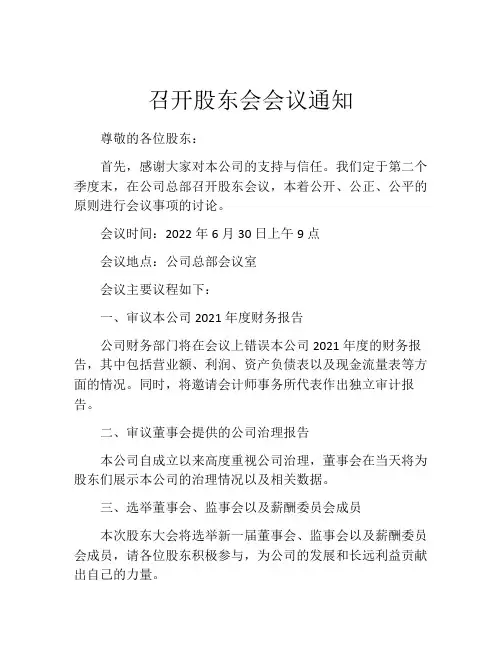 召开股东会会议通知

尊敬的各位股东：

首先，感谢大家对本公司的支持与信任。我们定于第二个季度末，在公司总部召开股东会议，本着公开、公正、公平的原则进行会议事项的讨论。

会议时间：2022 年 6 月 30 日上午 9 点

会议地点：公司总部会议室

会议主要议程如下：

一、审议本公司 2021 年度财务报告

公司财务部门将在会议上错误本公司 2021 年度的财务报告，其中包括营业额、利润、资产负债表以及现金流量表等方面的情况。同时，将邀请会计师事务所代表作出独立审计报告。

二、审议董事会提供的公司治理报告

本公司自成立以来高度重视公司治理，董事会在当天将为股东们展示本公司的治理情况以及相关数据。

三、选举董事会、监事会以及薪酬委员会成员

本次股东大会将选举新一届董事会、监事会以及薪酬委员会成员，请各位股东积极参与，为公司的发展和长远利益贡献出自己的力量。